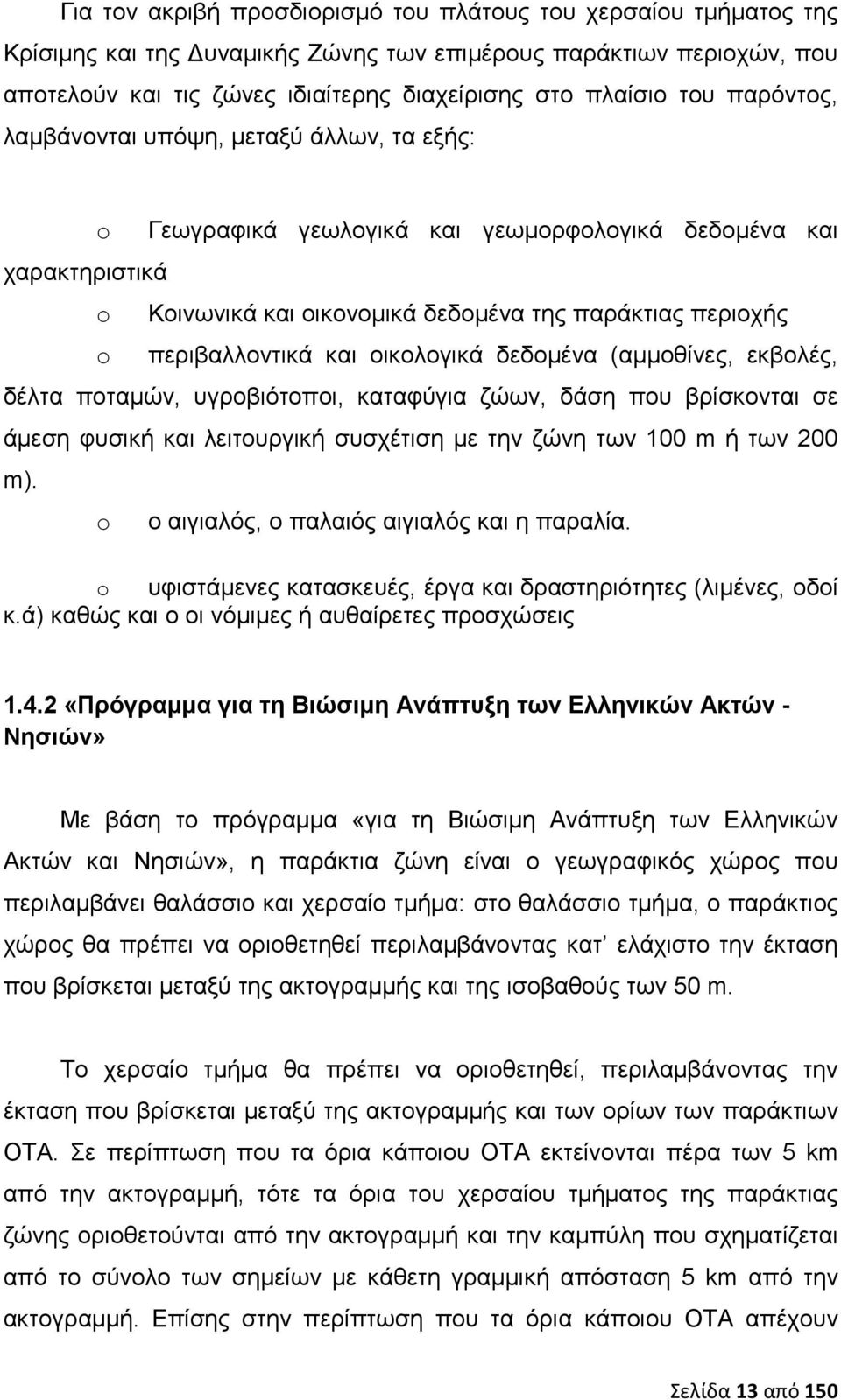 Για τον ακριβή προσδιορισμό του πλάτους του χερσαίου τμήματος της Κρίσιμης και της Δυναμικής Ζώνης των επιμέρους παράκτιων περιοχών, που αποτελούν και τις ζώνες ιδιαίτερης διαχείρισης στο πλαίσιο του παρόντος, λαμβάνονται υπόψη, μεταξύ άλλων, τα εξής:

o Γεωγραφικά γεωλογικά και γεωμορφολογικά δεδομένα και χαρακτηριστικά

o Κοινωνικά και οικονομικά δεδομένα της παράκτιας περιοχής

o περιβαλλοντικά και οικολογικά δεδομένα (αμμοθίνες, εκβολές, δέλτα ποταμών, υγροβιότοποι, καταφύγια ζώων, δάση που βρίσκονται σε άμεση φυσική και λειτουργική συσχέτιση με την ζώνη των 100 m ή των 200 m).

o ο αιγιαλός, ο παλαιός αιγιαλός και η παραλία.

o υφιστάμενες κατασκευές, έργα και δραστηριότητες (λιμένες, οδοί κ.ά) καθώς και ο οι νόμιμες ή αυθαίρετες προσχώσεις

1.4.2 «Πρόγραμμα για τη Βιώσιμη Ανάπτυξη των Ελληνικών Ακτών - Νησιών»

Με βάση το πρόγραμμα «για τη Βιώσιμη Ανάπτυξη των Ελληνικών Ακτών και Νησιών», η παράκτια ζώνη είναι ο γεωγραφικός χώρος που περιλαμβάνει θαλάσσιο και χερσαίο τμήμα: στο θαλάσσιο τμήμα, ο παράκτιος χώρος θα πρέπει να οριοθετηθεί περιλαμβάνοντας κατ’ ελάχιστο την έκταση που βρίσκεται μεταξύ της ακτογραμμής και της ισοβαθούς των 50 m.

Το χερσαίο τμήμα θα πρέπει να οριοθετηθεί, περιλαμβάνοντας την έκταση που βρίσκεται μεταξύ της ακτογραμμής και των ορίων των παράκτιων ΟΤΑ. Σε περίπτωση που τα όρια κάποιου ΟΤΑ εκτείνονται πέρα των 5 km από την ακτογραμμή, τότε τα όρια του χερσαίου τμήματος της παράκτιας ζώνης οριοθετούνται από την ακτογραμμή και την καμπύλη που σχηματίζεται από το σύνολο των σημείων με κάθετη γραμμική απόσταση 5 km από την ακτογραμμή. Επίσης στην περίπτωση που τα όρια κάποιου ΟΤΑ απέχουν

Σελίδα 13 από 150